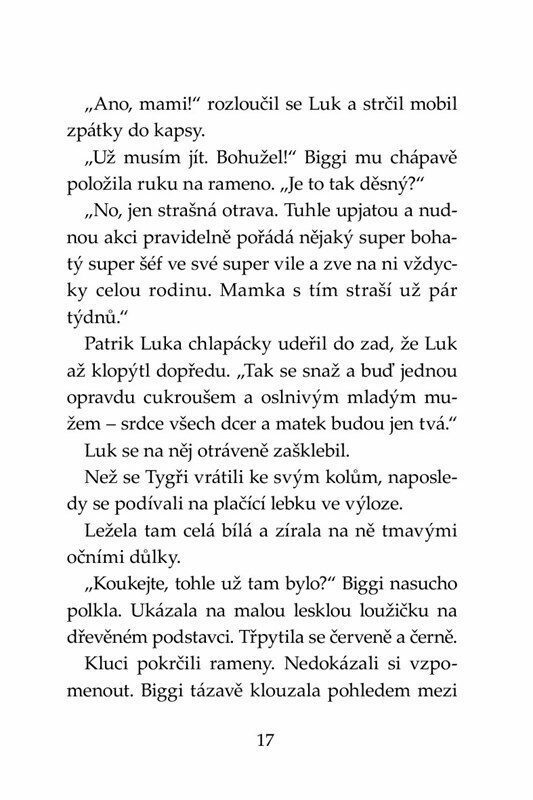 „Ano, mami!“ rozloučil se Luk a strčil mobil zpátky do kapsy.

„Už musím jít. Bohužel!“ Biggi mu chápavě položila ruku na rameno. „Je to tak děsný?“

„No, jen strašná otrava. Tuhle upjatou a nudnou akci pravidelně pořádá nějaký super bohatý super šéf ve své super vile a zve na ni vždycky celou rodinu. Mamka s tím straší už pár týdnů.“

Patrik Luka chlapácky udeřil do zad, že Luk až klopýtl dopředu. „Tak se snaž a buď jednou opravdu cukroušem a oslnivým mladým mužem – srdce všech dcer a matek budou jen tvá.“

Luk se na něj otráveně zašklebil.

Než se Tygři vrátili ke svým kolům, naposledy se podívali na plačící lebku ve výloze.

Ležela tam celá bílá a zírala na ně tmavými očními důlky.

„Koukejte, tohle už tam bylo?“ Biggi nasucho polkla. Ukázala na malou lesklou loužičku na dřevěném podstavci. Třpytila se červeně a černě.

Kluci pokrčili rameny. Nedokázali si vzpomenout. Biggi tázavě klouzala pohledem mezi

17